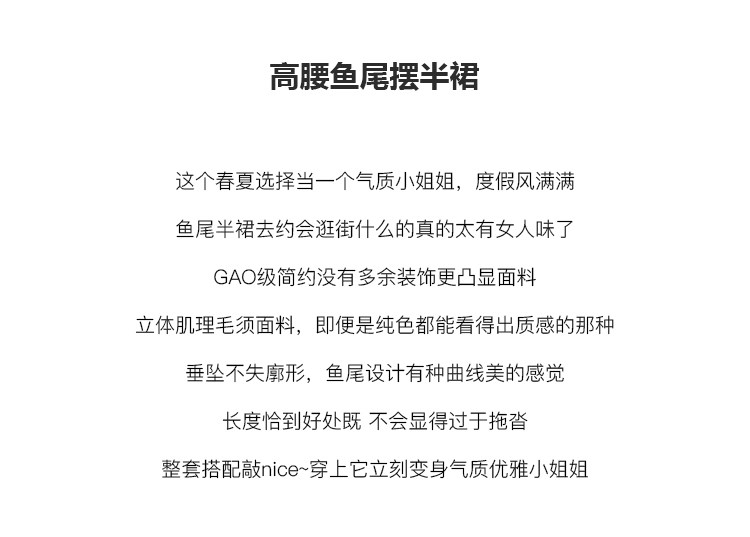 高腰鱼尾摆半裙

这个春夏选择当一个气质小姐姐，度假风满满

鱼尾半裙去约会逛街什么的真的太有女人味了

GAO级简约没有多余装饰更凸显面料

立体肌理毛须面料，即便是纯色都能看得出质感的那种

垂坠不失廓形，鱼尾设计有种曲线美的感觉

长度恰到好处既 不会显得过于拖沓

整套搭配敲nice~穿上它立刻变身气质优雅小姐姐